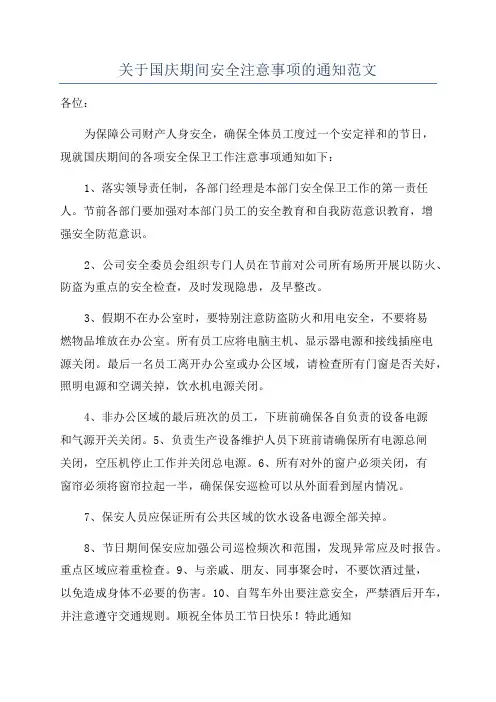 关于国庆期间安全注意事项的通知范文

各位：

为保障公司财产人身安全，确保全体员工度过一个安定祥和的节日，现就国庆期间的各项安全保卫工作注意事项通知如下：

1、落实领导责任制，各部门经理是本部门安全保卫工作的第一责任人。节前各部门要加强对本部门员工的安全教育和自我防范意识教育，增强安全防范意识。

2、公司安全委员会组织专门人员在节前对公司所有场所开展以防火、防盗为重点的安全检查，及时发现隐患，及早整改。

3、假期不在办公室时，要特别注意防盗防火和用电安全，不要将易燃物品堆放在办公室。所有员工应将电脑主机、显示器电源和接线插座电源关闭。最后一名员工离开办公室或办公区域，请检查所有门窗是否关好，照明电源和空调关掉，饮水机电源关闭。

4、非办公区域的最后班次的员工，下班前确保各自负责的设备电源和气源开关关闭。5、负责生产设备维护人员下班前请确保所有电源总闸关闭，空压机停止工作并关闭总电源。6、所有对外的窗户必须关闭，有窗帘必须将窗帘拉起一半，确保保安巡检可以从外面看到屋内情况。

7、保安人员应保证所有公共区域的饮水设备电源全部关掉。

8、节日期间保安应加强公司巡检频次和范围，发现异常应及时报告。重点区域应着重检查。9、与亲戚、朋友、同事聚会时，不要饮酒过量，以免造成身体不必要的伤害。10、自驾车外出要注意安全，严禁酒后开车，并注意遵守交通规则。顺祝全体员工节日快乐！特此通知